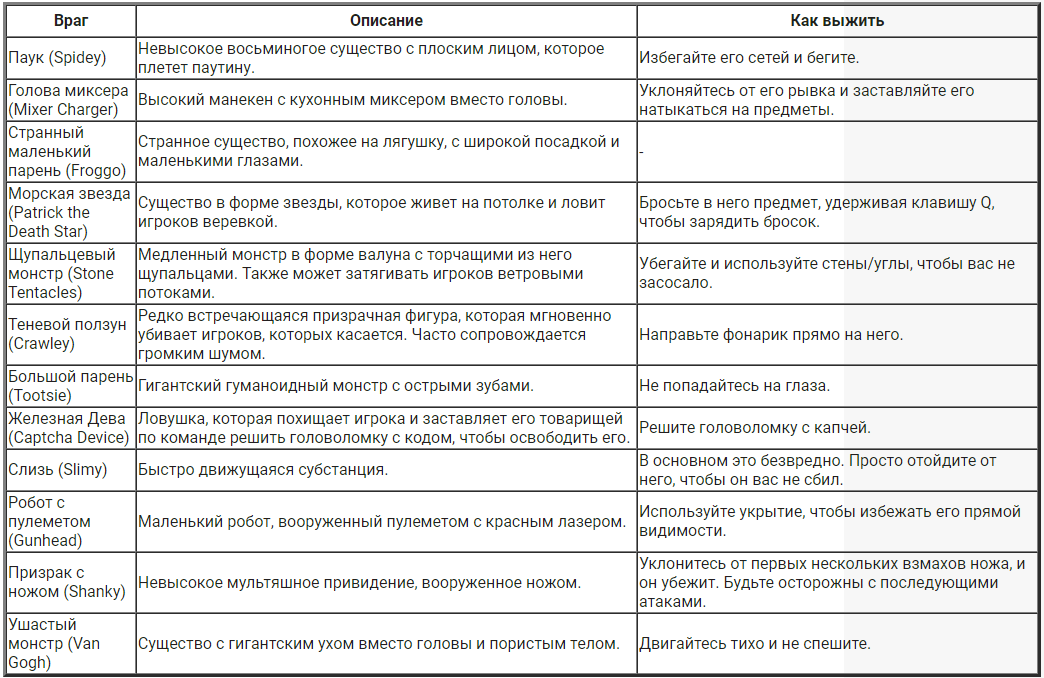 | Враг | Описание | Как выжить |
|---|---|---|
| Паук (Spidey) | Невысокое восьминогое существо с плоским лицом, которое плетет паутину. | Избегайте его сетей и бегите. |
| Голова миксера (Mixer Charger) | Высокий манекен с кухонным миксером вместо головы. | Уклоняйтесь от его рывка и заставляйте его натыкаться на предметы. |
| Странный маленький парень (Froggo) | Странное существо, похожее на лягушку, с широкой посадкой и маленькими глазами. | - |
| Морская звезда (Patrick the Death Star) | Существо в форме звезды, которое живет на потолке и ловит игроков веревкой. | Бросьте в него предмет, удерживая клавишу Q, чтобы зарядить бросок. |
| Щупальцевый монстр (Stone Tentacles) | Медленный монстр в форме валуна с торчащими из него щупальцами. Также может затягивать игроков ветровыми потоками. | Убегайте и используйте стены/углы, чтобы вас не засосало. |
| Теневой ползун (Crawley) | Редко встречающаяся призрачная фигура, которая мгновенно убивает игроков, которых касается. Часто сопровождается громким шумом. | Направьте фонарик прямо на него. |
| Большой парень (Tootsie) | Гигантский гуманоидный монстр с острыми зубами. | Не попадайтесь на глаза. |
| Железная Дева (Captcha Device) | Ловушка, которая похищает игрока и заставляет его товарищей по команде решить головоломку с кодом, чтобы освободить его. | Решите головоломку с капчей. |
| Слизь (Slimy) | Быстро движущаяся субстанция. | В основном это безвредно. Просто отойдите от него, чтобы он вас не сбил. |
| Робот с пулеметом (Gunhead) | Маленький робот, вооруженный пулеметом с красным лазером. | Используйте укрытие, чтобы избежать его прямой видимости. |
| Призрак с ножом (Shanky) | Невысокое мультяшное привидение, вооруженное ножом. | Уклонитесь от первых нескольких взмахов ножа, и он убежит. Будьте осторожны с последующими атаками. |
| Ушастый монстр (Van Gogh) | Существо с гигантским ухом вместо головы и пористым телом. | Двигайтесь тихо и не спешите. |